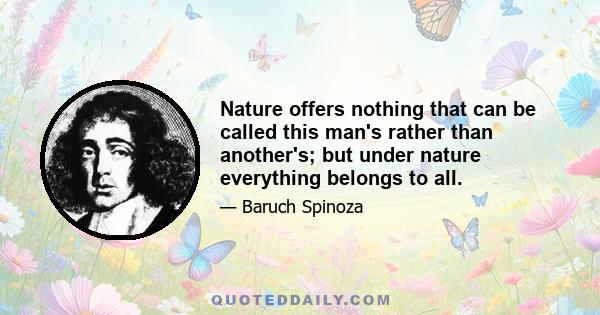 Nature offers nothing that can be called this man's rather than another's; but under nature everything belongs to all.

— Baruch Spinoza

QUOTEDDAILY.COM